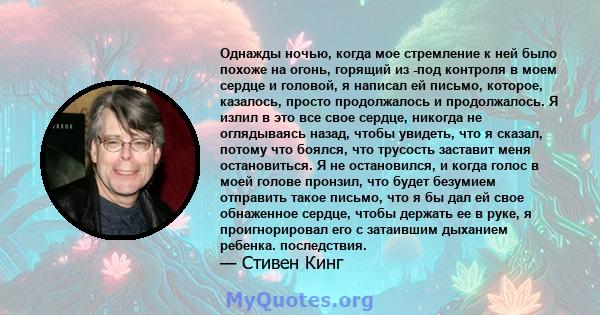 Однажды ночью, когда мое стремление к ней было похоже на огонь, горящий из -под контроля в моем сердце и головой, я написал ей письмо, которое, казалось, просто продолжалось и продолжалось. Я излил в это все свое сердце, никогда не оглядываясь назад, чтобы увидеть, что я сказал, потому что боялся, что трусость заставит меня остановиться. Я не остановился, и когда голос в моей голове пронзил, что будет безумием отправить такое письмо, что я бы дал ей свое обнаженное сердце, чтобы держать ее в руке, я проигнорировал его с затаившим дыханием ребенка. последствия.
— Стивен Кинг

MyQuotes.org